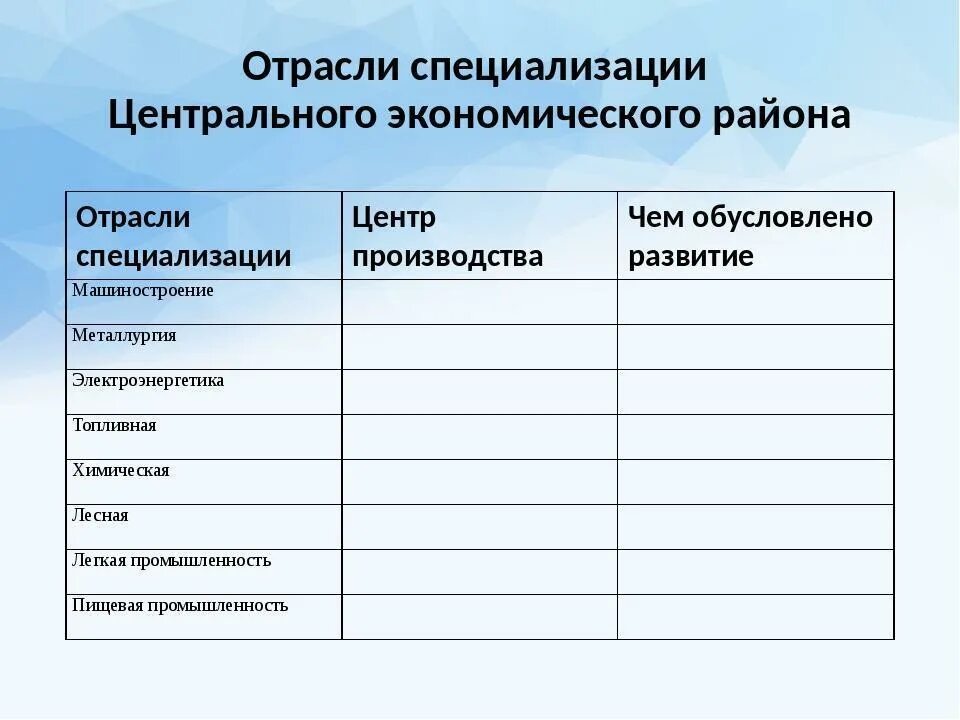 Отрасли специализации
Центрального экономического района

| Отрасли специализации | Центр производства | Чем обусловлено развитие |
|---|---|---|
| Машиностроение | | |
| Металлургия | | |
| Электроэнергетика | | |
| Топливная | | |
| Химическая | | |
| Лесная | | |
| Легкая промышленность | | |
| Пищевая промышленность | | |